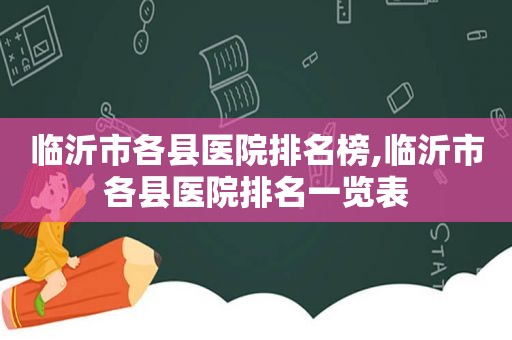 临沂市各县医院排名榜,临沂市各县医院排名一览表

STAT